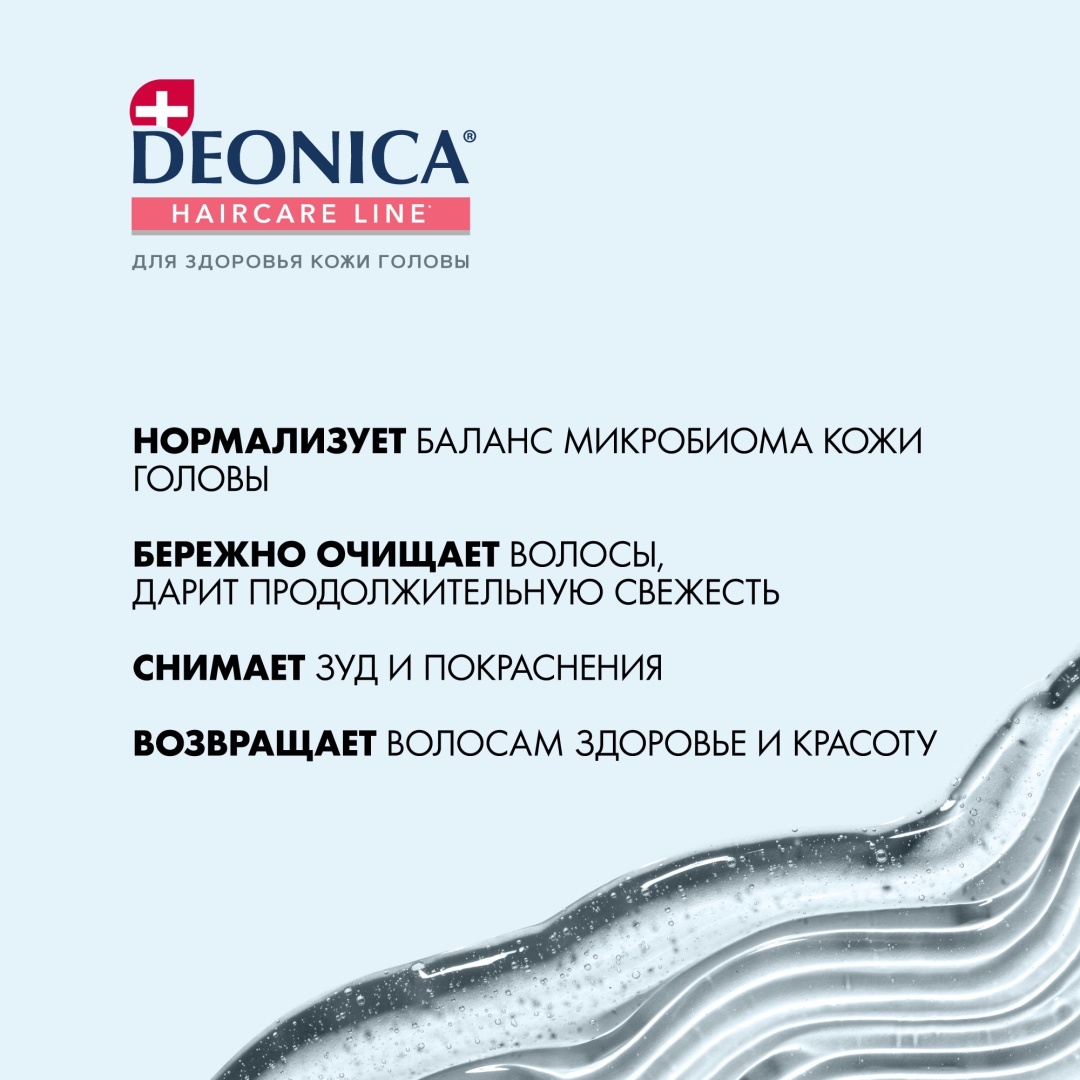 DEONICA®
HAIRCARE LINE
ДЛЯ ЗДОРОВЬЯ КОЖИ ГОЛОВЫ

НОРМАЛИЗУЕТ БАЛАНС МИКРОБИОМА КОЖИ ГОЛОВЫ

БЕРЕЖНО ОЧИЩАЕТ ВОЛОСЫ, ДАРИТ ПРОДОЛЖИТЕЛЬНУЮ СВЕЖЕСТЬ

СНИМАЕТ ЗУД И ПОКРАСНЕНИЯ

ВОЗВРАЩАЕТ ВОЛОСАМ ЗДОРОВЬЕ И КРАСОТУ